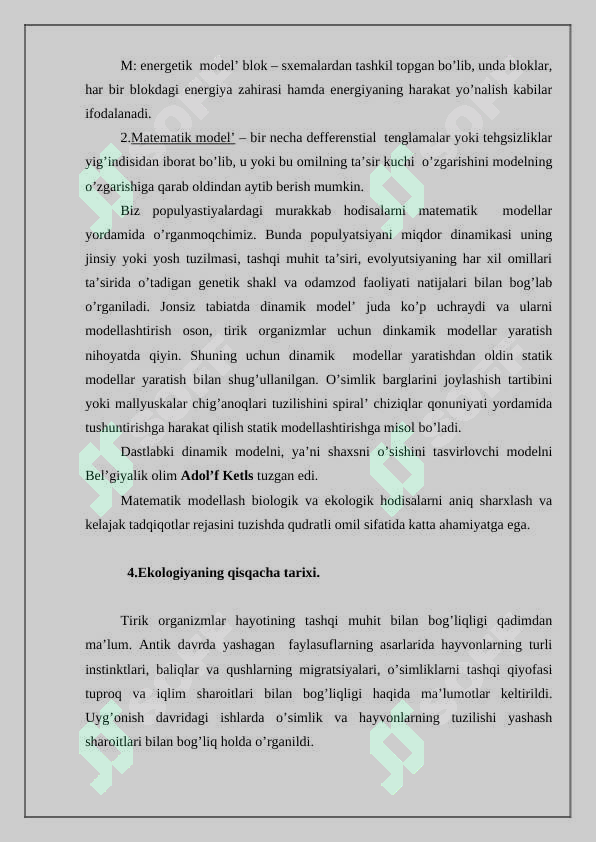 M: energetik model' blok – sxemalardan tashkil topgan bo'lib, unda bloklar, har bir blokdagi energiya zahirasi hamda energiyaning harakat yo'nalish kabilar ifodalanadi.

2.Matematik model' – bir necha defferenstial tenglamalar yoki tehgsizliklar yig'indisidan iborat bo'lib, u yoki bu omilning ta'sir kuchi o'zgarishini modelning o'zgarishiga qarab oldindan aytib berish mumkin.

Biz populyastiyalardagi murakkab hodisalarni matematik modellar yordamida o'rganmoqchimiz. Bunda populyatsiyani miqdor dinamikasi uning jinsiy yoki yosh tuzilmasi, tashqi muhit ta'siri, evolyutsiyaning har xil omillari ta'sirida o'tadigan genetik shakl va odamzod faoliyati natijalari bilan bog'lab o'rganiladi. Jonsiz tabiatda dinamik model' juda ko'p uchraydi va ularni modellashtirish oson, tirik organizmlar uchun dinkamik modellar yaratish nihoyatda qiyin. Shuning uchun dinamik modellar yaratishdan oldin statik modellar yaratish bilan shug'ullanilgan. O'simlik barglarini joylashish tartibini yoki mallyuskalar chig'anoqlari tuzilishini spiral' chiziqlar qonuniyati yordamida tushuntirishga harakat qilish statik modellashtirishga misol bo'ladi.

Dastlabki dinamik modelni, ya'ni shaxsni o'sishini tasvirlovchi modelni Bel'giyalik olim Adol'f Ketls tuzgan edi.

Matematik modellash biologik va ekologik hodisalarni aniq sharxlash va kelajak tadqiqotlar rejasini tuzishda qudratli omil sifatida katta ahamiyatga ega.

4.Ekologiyaning qisqacha tarixi.

Tirik organizmlar hayotining tashqi muhit bilan bog'liqligi qadimdan ma'lum. Antik davrda yashagan faylasuflarning asarlarida hayvonlarning turli instinktlari, baliqlar va qushlarning migratsiyalari, o'simliklarni tashqi qiyofasi tuproq va iqlim sharoitlari bilan bog'liqligi haqida ma'lumotlar keltirildi. Uyg'onish davridagi ishlarda o'simlik va hayvonlarning tuzilishi yashash sharoitlari bilan bog'liq holda o'rganildi.